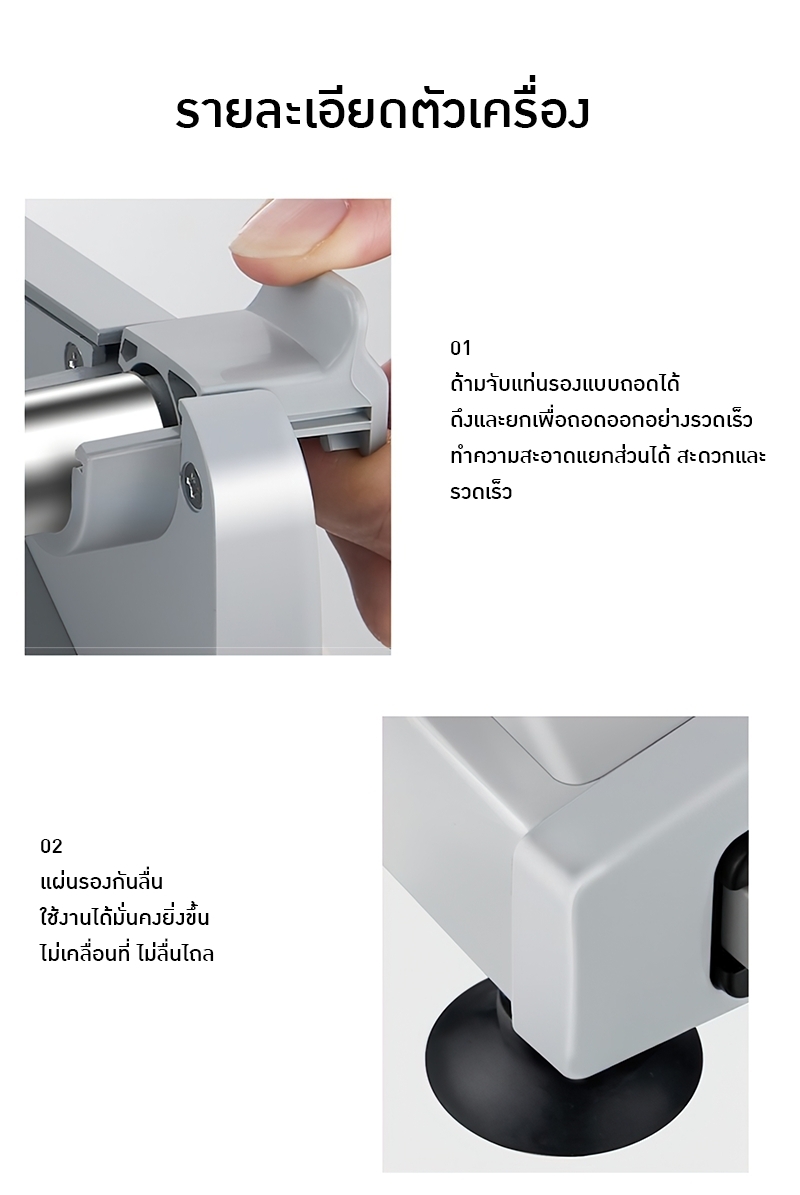 รายละเอียดตัวเครื่อง

01
ด้ามจับแท่นรองแบบถอดได้
ดึงและยกเพื่อถอดออกอย่างรวดเร็ว
ทำความสะอาดแยกส่วนได้ สะดวกและรวดเร็ว

02
แผ่นรองกันลื่น
ใช้งานได้มั่นคงยิ่งขึ้น
ไม่เคลื่อนที่ ไม่ลื่นไถล